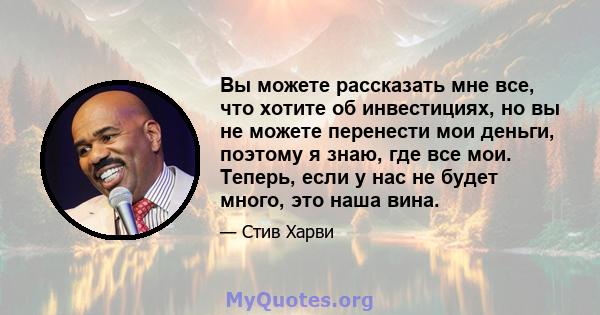 Вы можете рассказать мне все, что хотите об инвестициях, но вы не можете перенести мои деньги, поэтому я знаю, где все мои. Теперь, если у нас не будет много, это наша вина.

— Стив Харви

MyQuotes.org